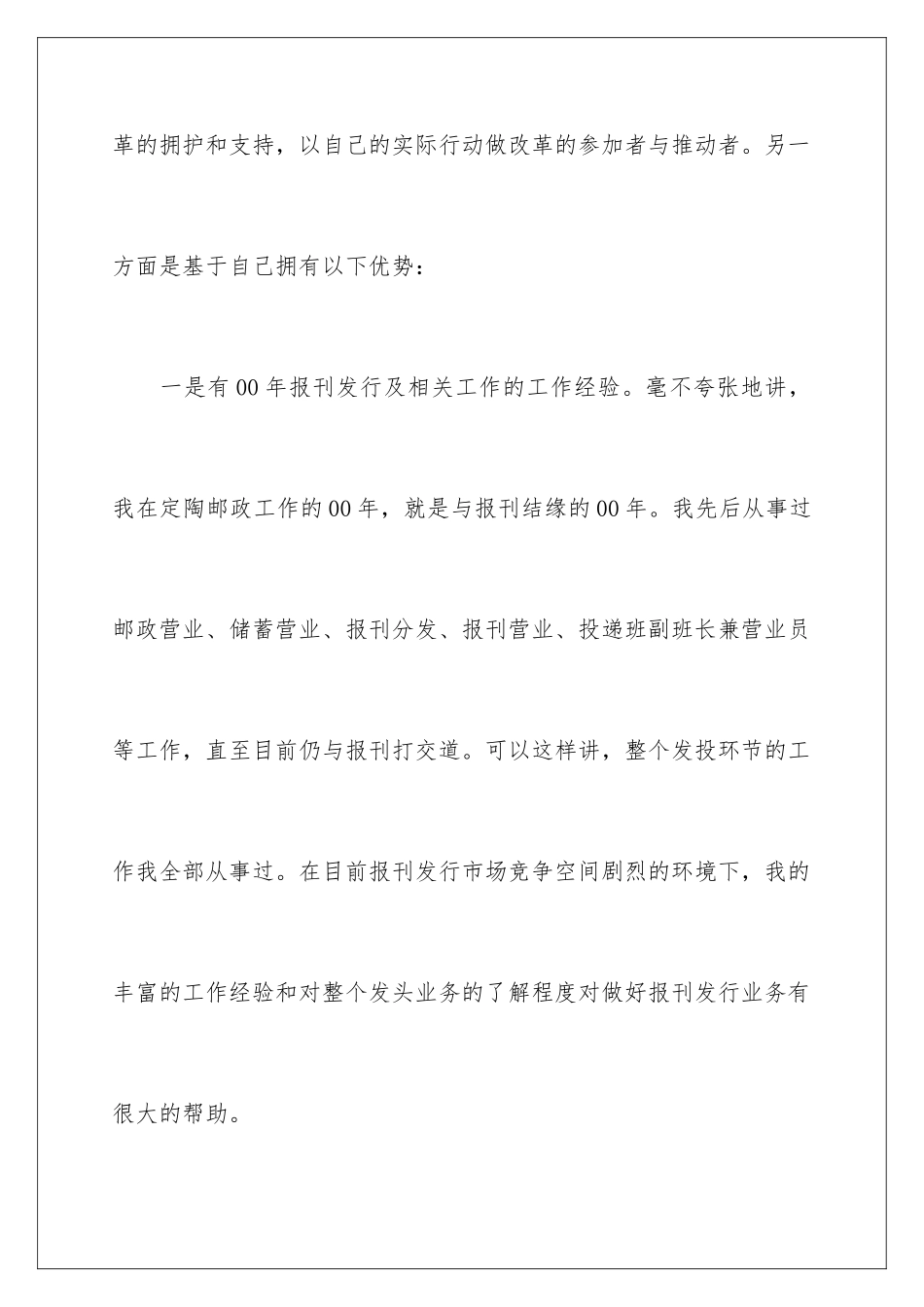 革的拥护和支持，以自己的实际行动做改革的参加者与推动者。另一方面是基于自己拥有以下优势：

一是有00年报刊发行及相关工作的工作经验。毫不夸张地讲，我在定陶邮政工作的00年，就是与报刊结缘的00年。我先后从事过邮政营业、储蓄营业、报刊分发、报刊营业、投递班副班长兼营业员等工作，直至目前仍与报刊打交道。可以这样讲，整个发投环节的工作我全部从事过。在目前报刊发行市场竞争空间剧烈的环境下，我的丰富的工作经验和对整个发头业务的了解程度对做好报刊发行业务有很大的帮助。